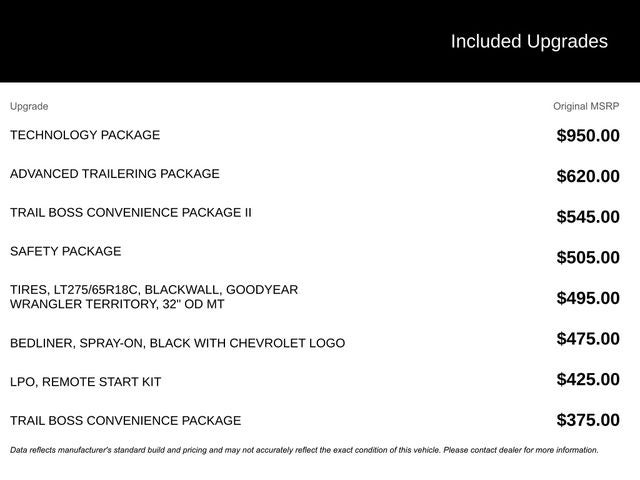 Included Upgrades

| Upgrade | Original MSRP |
|---|---|
| TECHNOLOGY PACKAGE | $950.00 |
| ADVANCED TRAILERING PACKAGE | $620.00 |
| TRAIL BOSS CONVENIENCE PACKAGE II | $545.00 |
| SAFETY PACKAGE | $505.00 |
| TIRES, LT275/65R18C, BLACKWALL, GOODYEAR WRANGLER TERRITORY, 32" OD MT | $495.00 |
| BEDLINER, SPRAY-ON, BLACK WITH CHEVROLET LOGO | $475.00 |
| LPO, REMOTE START KIT | $425.00 |
| TRAIL BOSS CONVENIENCE PACKAGE | $375.00 |

Data reflects manufacturer's standard build and pricing and may not accurately reflect the exact condition of this vehicle. Please contact dealer for more information.